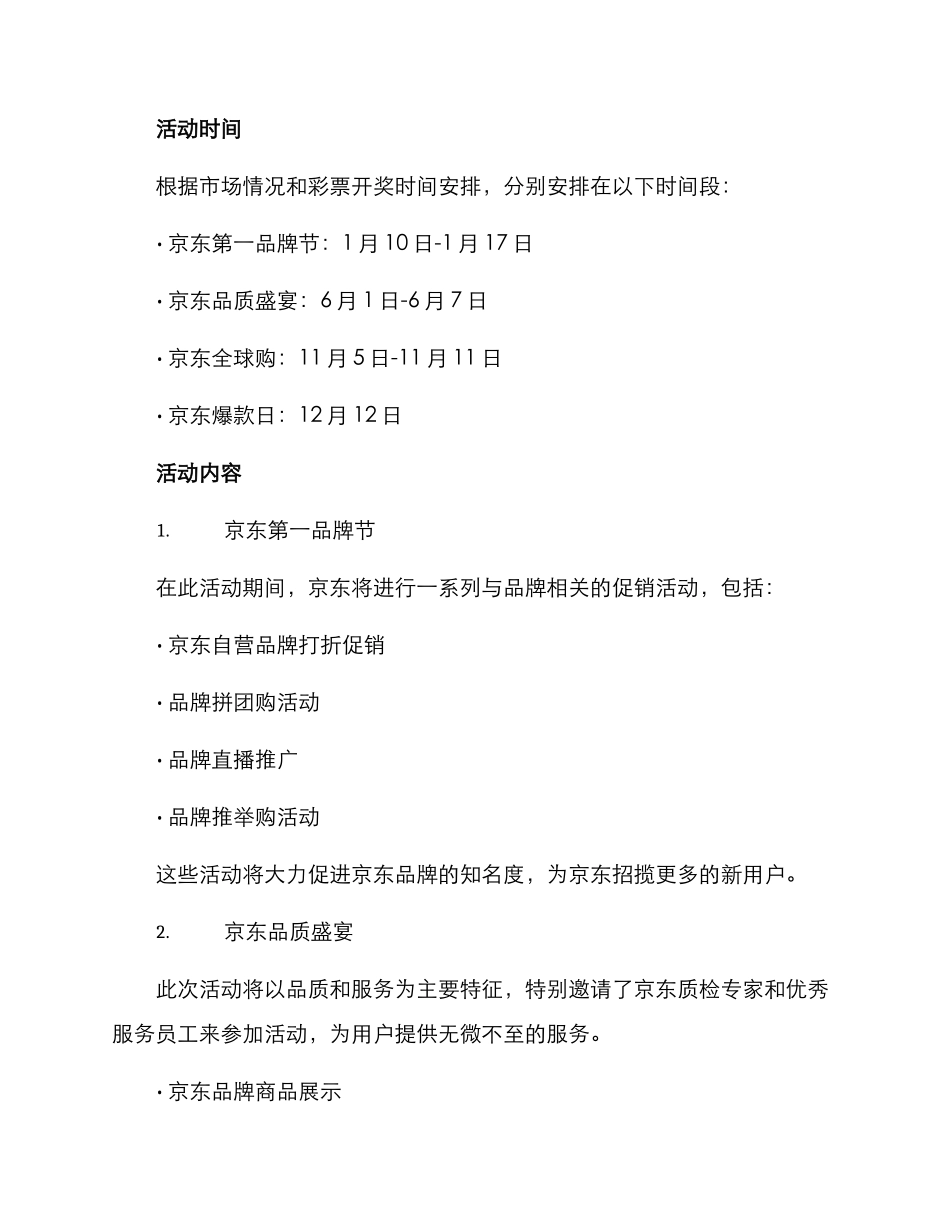 活动时间

根据市场情况和彩票开奖时间安排，分别安排在以下时间段：

· 京东第一品牌节：1 月 10 日-1 月 17 日

· 京东品质盛宴：6 月 1 日-6 月 7 日

· 京东全球购：11 月 5 日-11 月 11 日

· 京东爆款日：12 月 12 日

活动内容

1. 京东第一品牌节

在此活动期间，京东将进行一系列与品牌相关的促销活动，包括：

· 京东自营品牌打折促销

· 品牌拼团购活动

· 品牌直播推广

· 品牌推举购活动

这些活动将大力促进京东品牌的知名度，为京东招揽更多的新用户。

2. 京东品质盛宴

此次活动将以品质和服务为主要特征，特别邀请了京东质检专家和优秀服务员工来参加活动，为用户提供无微不至的服务。

· 京东品牌商品展示